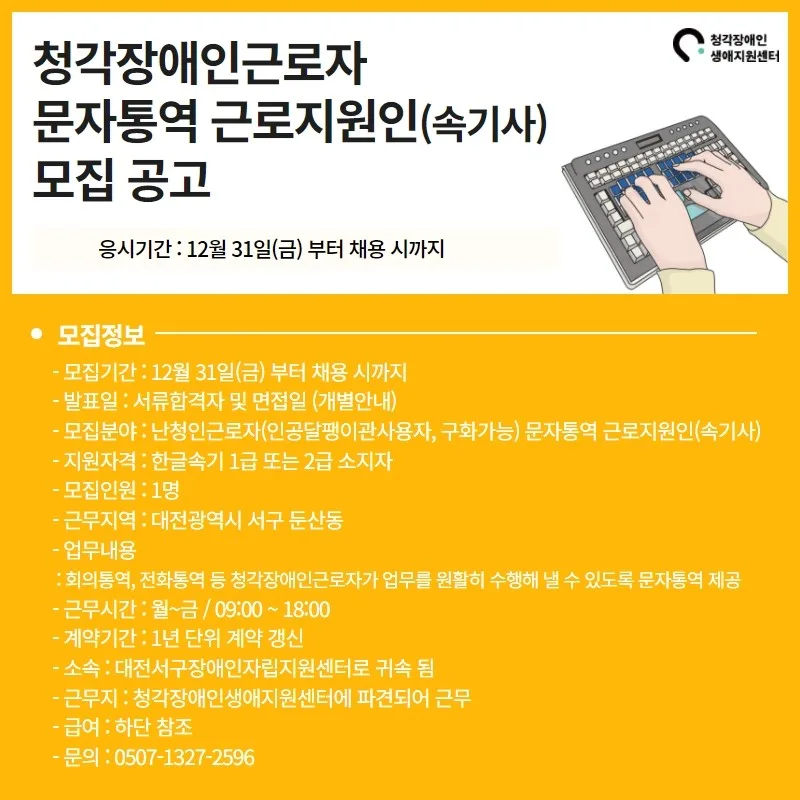 청각장애인
생애지원센터

청각장애인근로자
문자통역 근로지원인(속기사)
모집 공고

응시기간 : 12월 31일(금) 부터 채용 시까지

• 모집정보

- 모집기간 : 12월 31일(금) 부터 채용 시까지
- 발표일 : 서류합격자 및 면접일 (개별안내)
- 모집분야 : 난청인근로자(인공달팽이관사용자, 구화가능) 문자통역 근로지원인(속기사)
- 지원자격 : 한글속기 1급 또는 2급 소지자
- 모집인원 : 1명
- 근무지역 : 대전광역시 서구 둔산동
- 업무내용
: 회의통역, 전화통역 등 청각장애인근로자가 업무를 원활히 수행해 낼 수 있도록 문자통역 제공
- 근무시간 : 월~금 / 09:00 ~ 18:00
- 계약기간 : 1년 단위 계약 갱신
- 소속 : 대전서구장애인자립지원센터로 귀속 됨
- 근무지 : 청각장애인생애지원센터에 파견되어 근무
- 급여 : 하단 참조
- 문의 : 0507-1327-2596